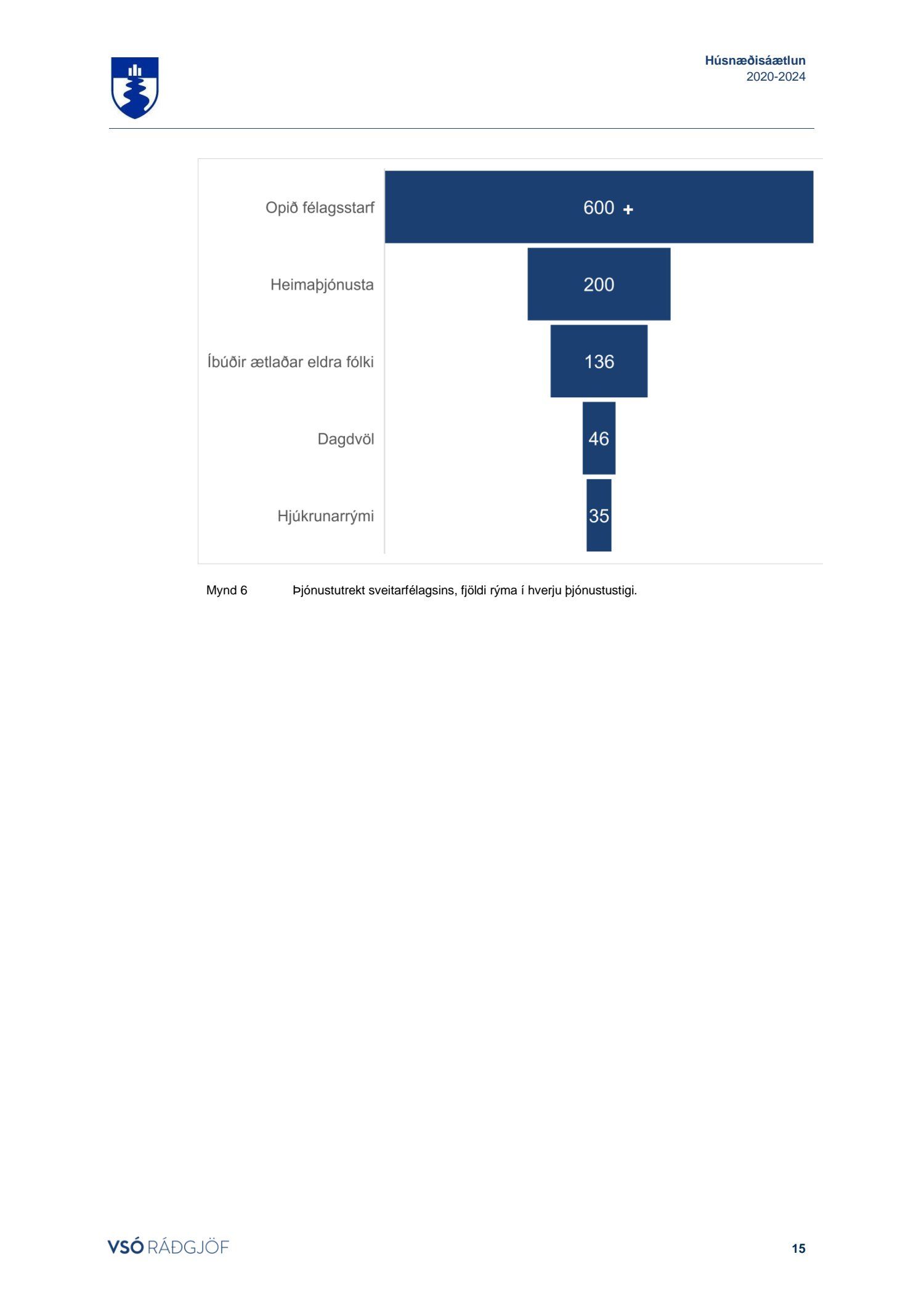 Húsnæðisáætlun
2020-2024

Opið félagsstarf
600 +
Heimaþjónusta
200
Íbúðir ætlaðar eldra fólki
136
Dagdvöl
46
Hjúkrunarrými
35

Mynd 6 Þjónustutrekt sveitarfélagsins, fjöldi rýma í hverju þjónustustigi.

VSÓ RÁÐGJÖF

15